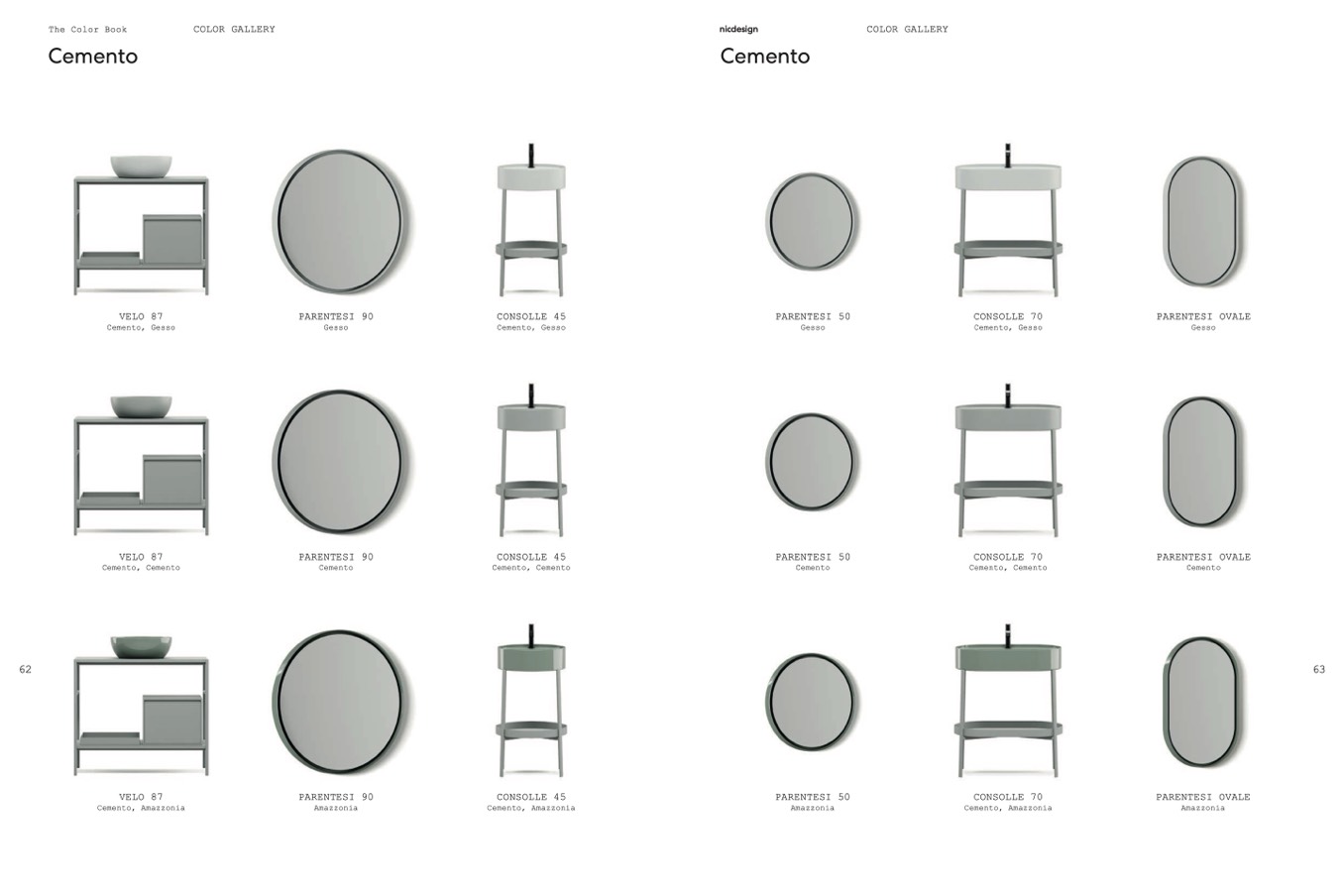 The Color Book

COLOR GALLERY

Cemento

VELO 87
Cemento, Gesso

PARENTESI 90
Gesso

CONSOLLE 45
Cemento, Gesso

VELO 87
Cemento, Cemento

PARENTESI 90
Cemento

CONSOLLE 45
Cemento, Cemento

VELO 87
Cemento, Amazzonia

PARENTESI 90
Amazzonia

CONSOLLE 45
Cemento, Amazzonia

62

nicdesign

COLOR GALLERY

Cemento

PARENTESI 50
Gesso

CONSOLLE 70
Cemento, Gesso

PARENTESI OVALE
Gesso

PARENTESI 50
Cemento

CONSOLLE 70
Cemento, Cemento

PARENTESI OVALE
Cemento

PARENTESI 50
Amazzonia

CONSOLLE 70
Cemento, Amazzonia

PARENTESI OVALE
Amazzonia

63